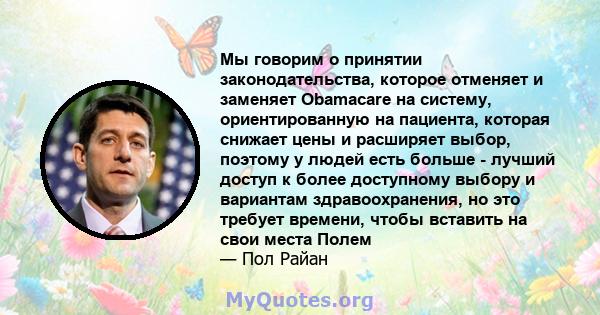 Мы говорим о принятии законодательства, которое отменяет и заменяет Obamacare на систему, ориентированную на пациента, которая снижает цены и расширяет выбор, поэтому у людей есть больше - лучший доступ к более доступному выбору и вариантам здравоохранения, но это требует времени, чтобы вставить на свои места Полем
— Пол Райан

MyQuotes.org